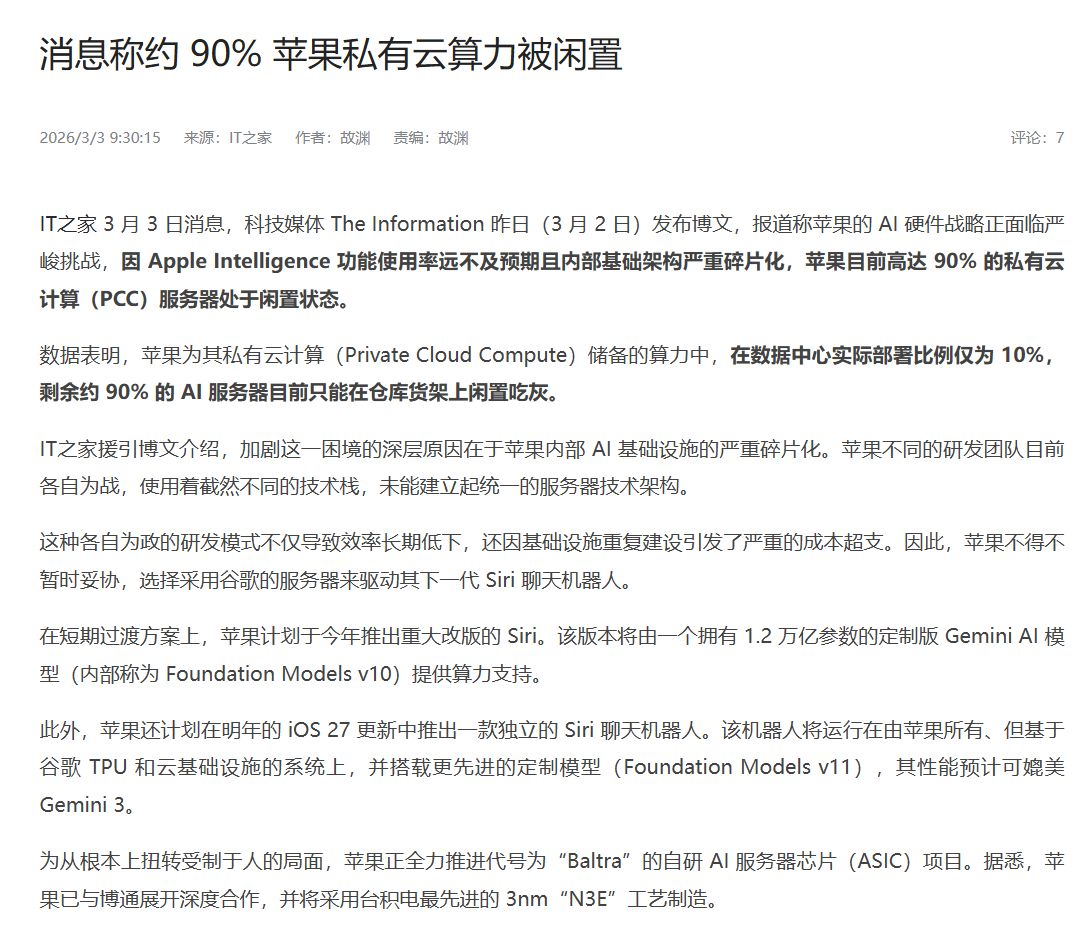 消息称约 90% 苹果私有云算力被闲置

2026/3/3 9:30:15　来源：IT之家　作者：故渊　责编：故渊　评论：7

IT之家 3 月 3 日消息，科技媒体 The Information 昨日（3 月 2 日）发布博文，报道称苹果的 AI 硬件战略正面临严峻挑战，因 Apple Intelligence 功能使用率远不及预期且内部基础架构严重碎片化，苹果目前高达 90% 的私有云计算（PCC）服务器处于闲置状态。

数据表明，苹果为其私有云计算（Private Cloud Compute）储备的算力中，在数据中心实际部署比例仅为 10%，剩余约 90% 的 AI 服务器目前只能在仓库货架上闲置吃灰。

IT之家援引博文介绍，加剧这一困境的深层原因在于苹果内部 AI 基础设施的严重碎片化。苹果不同的研发团队目前各自为战，使用着截然不同的技术栈，未能建立起统一的服务器技术架构。

这种各自为政的研发模式不仅导致效率长期低下，还因基础设施重复建设引发了严重的成本超支。因此，苹果不得不暂时妥协，选择采用谷歌的服务器来驱动其下一代 Siri 聊天机器人。

在短期过渡方案上，苹果计划于今年推出重大改版的 Siri。该版本将由一个拥有 1.2 万亿参数的定制版 Gemini AI 模型（内部称为 Foundation Models v10）提供算力支持。

此外，苹果还计划在明年的 iOS 27 更新中推出一款独立的 Siri 聊天机器人。该机器人将运行在由苹果所有、但基于谷歌 TPU 和云基础设施的系统上，并搭载更先进的定制模型（Foundation Models v11），其性能预计可媲美 Gemini 3。

为从根本上扭转受制于人的局面，苹果正全力推进代号为“Baltra”的自研 AI 服务器芯片（ASIC）项目。据悉，苹果已与博通展开深度合作，并将采用台积电最先进的 3nm“N3E”工艺制造。